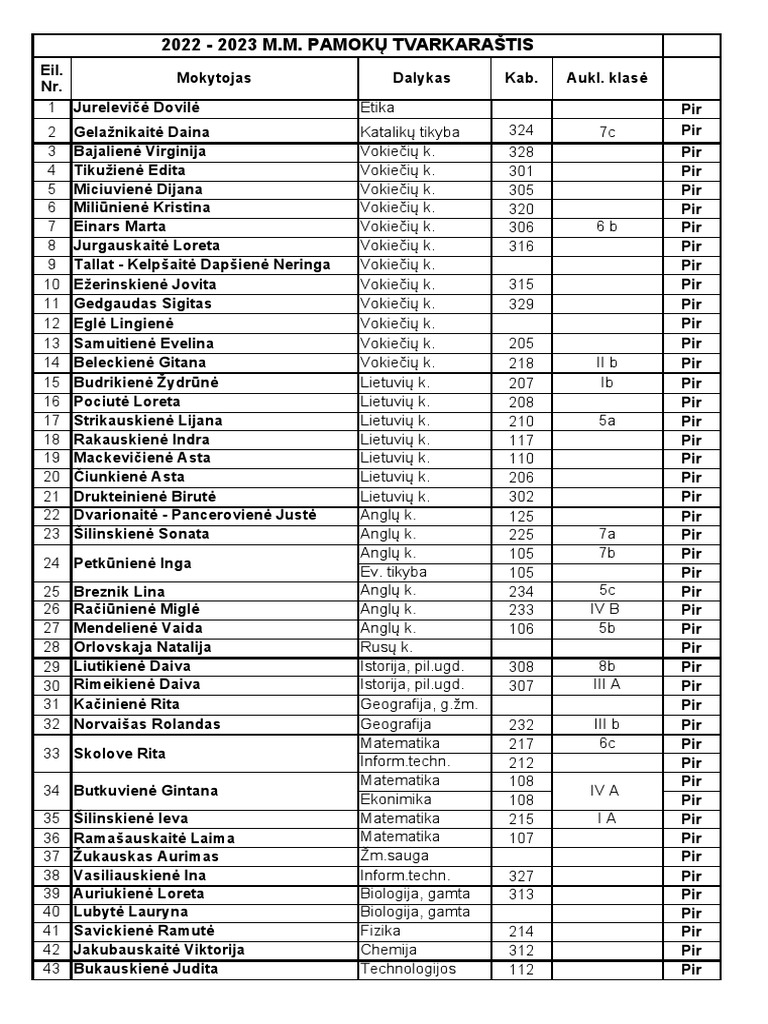 | 2022 - 2023 M.M. PAMOKŲ TVARKARAŠTIS | | | | | |
|---|---|---|---|---|---|
| Eil. Nr. | Mokytojas | Dalykas | Kab. | Aukl. klasė | |
| 1 | Jurelevičė Dovilė | Etika | | | Pir |
| 2 | Gelažnikaitė Daina | Katalikų tikyba | 324 | 7c | Pir |
| 3 | Bajalienė Virginija | Vokiečių k. | 328 | | Pir |
| 4 | Tikužienė Edita | Vokiečių k. | 301 | | Pir |
| 5 | Miciuvienė Dijana | Vokiečių k. | 305 | | Pir |
| 6 | Miliūnienė Kristina | Vokiečių k. | 320 | | Pir |
| 7 | Einars Marta | Vokiečių k. | 306 | 6 b | Pir |
| 8 | Jurgauskaitė Loreta | Vokiečių k. | 316 | | Pir |
| 9 | Tallat - Kelpšaitė Dapšienė Neringa | Vokiečių k. | | | Pir |
| 10 | Ežerinskienė Jovita | Vokiečių k. | 315 | | Pir |
| 11 | Gedgaudas Sigitas | Vokiečių k. | 329 | | Pir |
| 12 | Eglė Lingienė | Vokiečių k. | | | Pir |
| 13 | Samuitienė Evelina | Vokiečių k. | 205 | | Pir |
| 14 | Beleckienė Gitana | Vokiečių k. | 218 | II b | Pir |
| 15 | Budrikienė Žydrūnė | Lietuvių k. | 207 | Ib | Pir |
| 16 | Pociutė Loreta | Lietuvių k. | 208 | | Pir |
| 17 | Strikauskienė Lijana | Lietuvių k. | 210 | 5a | Pir |
| 18 | Rakauskienė Indra | Lietuvių k. | 117 | | Pir |
| 19 | Mackevičienė Asta | Lietuvių k. | 110 | | Pir |
| 20 | Čiunkienė Asta | Lietuvių k. | 206 | | Pir |
| 21 | Drukteinienė Birutė | Lietuvių k. | 302 | | Pir |
| 22 | Dvarionaitė - Pancerovienė Justė | Anglų k. | 125 | | Pir |
| 23 | Šilinskienė Sonata | Anglų k. | 225 | 7a | Pir |
| 24 | Petkūnienė Inga | Anglų k. | 105 | 7b | Pir |
| | | Ev. tikyba | 105 | | Pir |
| 25 | Breznik Lina | Anglų k. | 234 | 5c | Pir |
| 26 | Račiūnienė Miglė | Anglų k. | 233 | IV B | Pir |
| 27 | Mendelienė Vaida | Anglų k. | 106 | 5b | Pir |
| 28 | Orlovskaja Natalija | Rusų k. | | | Pir |
| 29 | Liutikienė Daiva | Istorija, pil.ugd. | 308 | 8b | Pir |
| 30 | Rimeikienė Daiva | Istorija, pil.ugd. | 307 | III A | Pir |
| 31 | Kačinienė Rita | Geografija, g.žm. | | | Pir |
| 32 | Norvaišas Rolandas | Geografija | 232 | III b | Pir |
| 33 | Skolove Rita | Matematika | 217 | 6c | Pir |
| | | Inform.techn. | 212 | | Pir |
| 34 | Butkuvienė Gintana | Matematika | 108 | IV A | Pir |
| | | Ekonimika | 108 | | Pir |
| 35 | Šilinskienė Ieva | Matematika | 215 | I A | Pir |
| 36 | Ramašauskaitė Laima | Matematika | 107 | | Pir |
| 37 | Žukauskas Aurimas | Žm.sauga | | | Pir |
| 38 | Vasiliauskienė Ina | Inform.techn. | 327 | | Pir |
| 39 | Auriukienė Loreta | Biologija, gamta | 313 | | Pir |
| 40 | Lubytė Lauryna | Biologija, gamta | | | Pir |
| 41 | Savickienė Ramutė | Fizika | 214 | | Pir |
| 42 | Jakubauskaitė Viktorija | Chemija | 312 | | Pir |
| 43 | Bukauskienė Judita | Technologijos | 112 | | Pir |